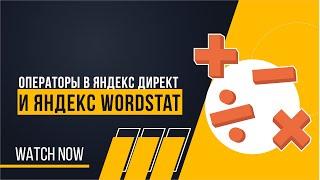 ОПЕРАТОРЫ В ЯНДЕКС ДИРЕКТ
И ЯНДЕКС WORDSTAT

WATCH NOW